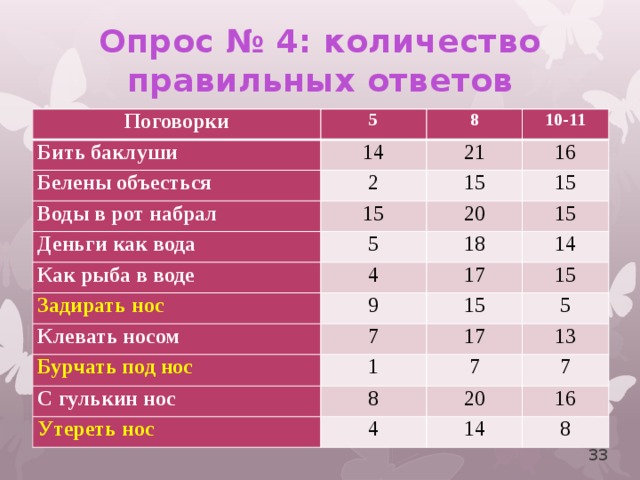 Опрос № 4: количество правильных ответов

| Поговорки | 5 | 8 | 10-11 |
|---|---|---|---|
| Бить баклуши | 14 | 21 | 16 |
| Белены объесться | 2 | 15 | 15 |
| Воды в рот набрал | 15 | 20 | 15 |
| Деньги как вода | 5 | 18 | 14 |
| Как рыба в воде | 4 | 17 | 15 |
| Задирать нос | 9 | 15 | 5 |
| Клевать носом | 7 | 17 | 13 |
| Бурчать под нос | 1 | 7 | 7 |
| С гулькин нос | 8 | 20 | 16 |
| Утереть нос | 4 | 14 | 8 |

33